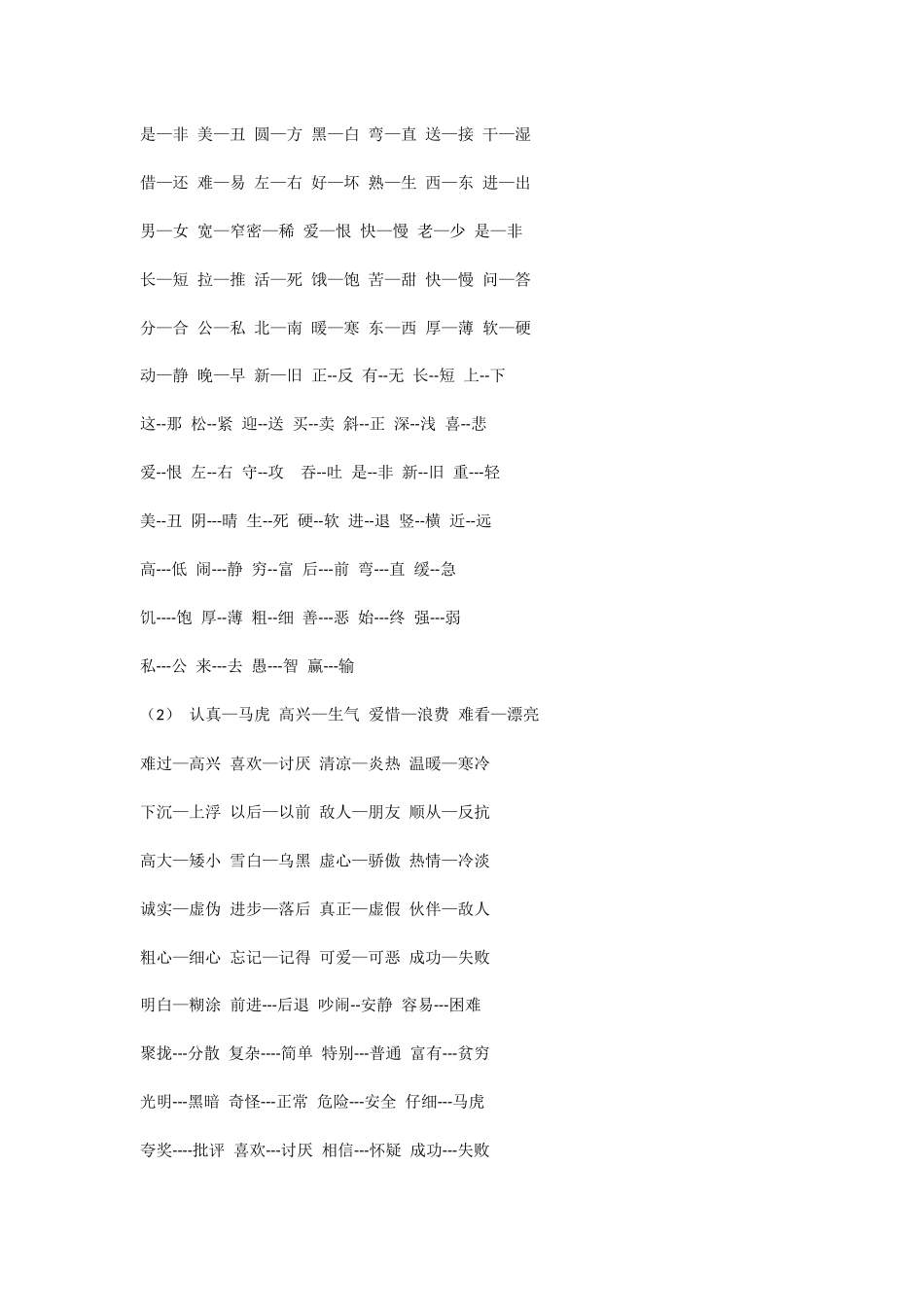 是—非 美—丑 圆—方 黑—白 弯—直 送—接 干—湿

借—还 难—易 左—右 好—坏 熟—生 西—东 进—出

男—女 宽—窄密—稀 爱—恨 快—慢 老—少 是—非

长—短 拉—推 活—死 饿—饱 苦—甜 快—慢 问—答

分—合 公—私 北—南 暖—寒 东—西 厚—薄 软—硬

动—静 晚—早 新—旧 正--反 有--无 长--短 上--下

这--那 松--紧 迎--送 买--卖 斜--正 深--浅 喜--悲

爱--恨 左--右 守--攻 吞--吐 是--非 新--旧 重---轻

美--丑 阴---晴 生--死 硬--软 进--退 竖--横 近--远

高---低 闹---静 穷--富 后---前 弯---直 缓--急

饥----饱 厚--薄 粗--细 善---恶 始---终 强---弱

私---公 来---去 愚---智 赢---输

（2） 认真—马虎 高兴—生气 爱惜—浪费 难看—漂亮

难过—高兴 喜欢—讨厌 清凉—炎热 温暖—寒冷

下沉—上浮 以后—以前 敌人—朋友 顺从—反抗

高大—矮小 雪白—乌黑 虚心—骄傲 热情—冷淡

诚实—虚伪 进步—落后 真正—虚假 伙伴—敌人

粗心—细心 忘记—记得 可爱—可恶 成功—失败

明白—糊涂 前进---后退 吵闹--安静 容易---困难

聚拢---分散 复杂----简单 特别---普通 富有---贫穷

光明---黑暗 奇怪---正常 危险---安全 仔细---马虎

夸奖----批评 喜欢---讨厌 相信---怀疑 成功---失败